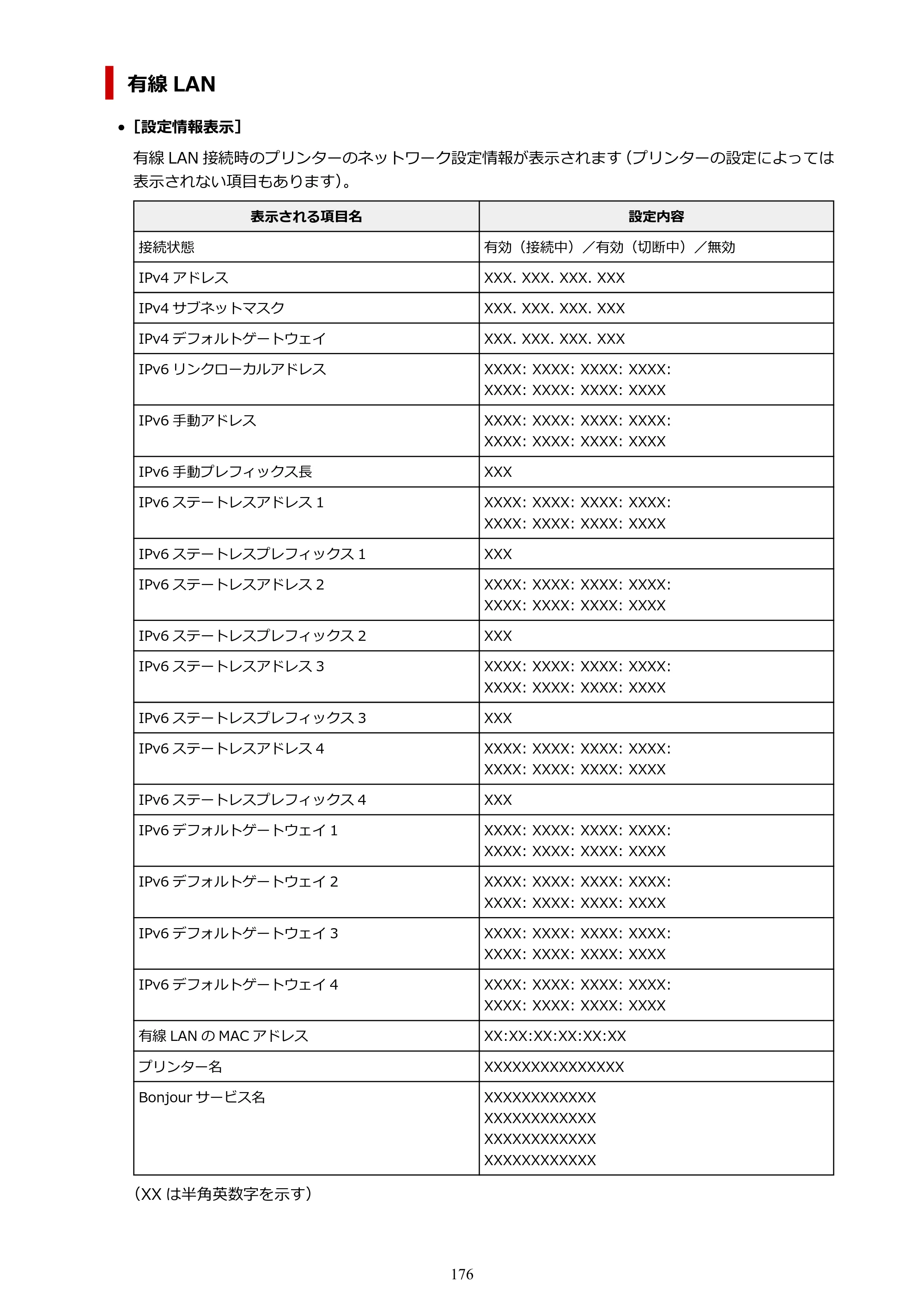 有線LAN

• ［設定情報表示］

有線LAN接続時のプリンターのネットワーク設定情報が表示されます（プリンターの設定によっては表示されない項目もあります）。

| 表示される項目名 | 設定内容 |
|---|---|
| 接続状態 | 有効（接続中）／有効（切断中）／無効 |
| IPv4アドレス | XXX. XXX. XXX. XXX |
| IPv4サブネットマスク | XXX. XXX. XXX. XXX |
| IPv4デフォルトゲートウェイ | XXX. XXX. XXX. XXX |
| IPv6リンクローカルアドレス | XXXX: XXXX: XXXX: XXXX: XXXX: XXXX: XXXX: XXXX |
| IPv6手動アドレス | XXXX: XXXX: XXXX: XXXX: XXXX: XXXX: XXXX: XXXX |
| IPv6手動プレフィックス長 | XXX |
| IPv6ステートレスアドレス1 | XXXX: XXXX: XXXX: XXXX: XXXX: XXXX: XXXX: XXXX |
| IPv6ステートレスプレフィックス1 | XXX |
| IPv6ステートレスアドレス2 | XXXX: XXXX: XXXX: XXXX: XXXX: XXXX: XXXX: XXXX |
| IPv6ステートレスプレフィックス2 | XXX |
| IPv6ステートレスアドレス3 | XXXX: XXXX: XXXX: XXXX: XXXX: XXXX: XXXX: XXXX |
| IPv6ステートレスプレフィックス3 | XXX |
| IPv6ステートレスアドレス4 | XXXX: XXXX: XXXX: XXXX: XXXX: XXXX: XXXX: XXXX |
| IPv6ステートレスプレフィックス4 | XXX |
| IPv6デフォルトゲートウェイ1 | XXXX: XXXX: XXXX: XXXX: XXXX: XXXX: XXXX: XXXX |
| IPv6デフォルトゲートウェイ2 | XXXX: XXXX: XXXX: XXXX: XXXX: XXXX: XXXX: XXXX |
| IPv6デフォルトゲートウェイ3 | XXXX: XXXX: XXXX: XXXX: XXXX: XXXX: XXXX: XXXX |
| IPv6デフォルトゲートウェイ4 | XXXX: XXXX: XXXX: XXXX: XXXX: XXXX: XXXX: XXXX |
| 有線LANのMACアドレス | XX:XX:XX:XX:XX:XX |
| プリンター名 | XXXXXXXXXXXXXXX |
| Bonjourサービス名 | XXXXXXXXXXXX XXXXXXXXXXXX XXXXXXXXXXXX XXXXXXXXXXXX |

（XXは半角英数字を示す）

176